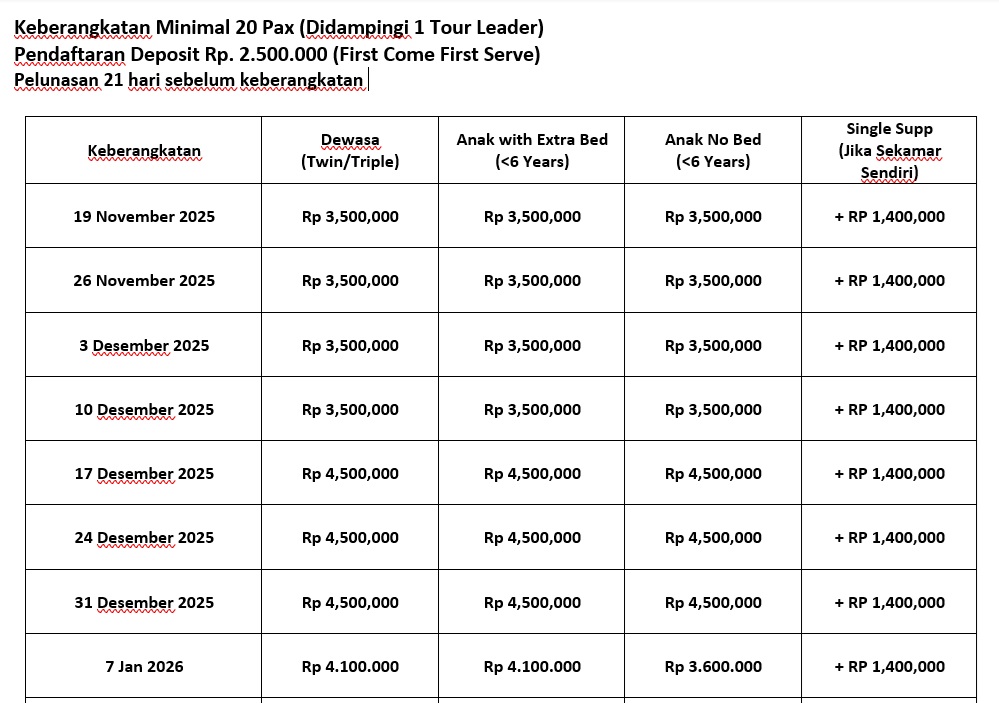 Keberangkatan Minimal 20 Pax (Didampingi 1 Tour Leader)
Pendaftaran Deposit Rp. 2.500.000 (First Come First Serve)
Pelunasan 21 hari sebelum keberangkatan

| Keberangkatan | Dewasa (Twin/Triple) | Anak with Extra Bed (<6 Years) | Anak No Bed (<6 Years) | Single Supp (Jika Sekamar Sendiri) |
|---|---|---|---|---|
| 19 November 2025 | Rp 3,500,000 | Rp 3,500,000 | Rp 3,500,000 | + RP 1,400,000 |
| 26 November 2025 | Rp 3,500,000 | Rp 3,500,000 | Rp 3,500,000 | + RP 1,400,000 |
| 3 Desember 2025 | Rp 3,500,000 | Rp 3,500,000 | Rp 3,500,000 | + RP 1,400,000 |
| 10 Desember 2025 | Rp 3,500,000 | Rp 3,500,000 | Rp 3,500,000 | + RP 1,400,000 |
| 17 Desember 2025 | Rp 4,500,000 | Rp 4,500,000 | Rp 4,500,000 | + RP 1,400,000 |
| 24 Desember 2025 | Rp 4,500,000 | Rp 4,500,000 | Rp 4,500,000 | + RP 1,400,000 |
| 31 Desember 2025 | Rp 4,500,000 | Rp 4,500,000 | Rp 4,500,000 | + RP 1,400,000 |
| 7 Jan 2026 | Rp 4.100.000 | Rp 4.100.000 | Rp 3.600.000 | + RP 1,400,000 |